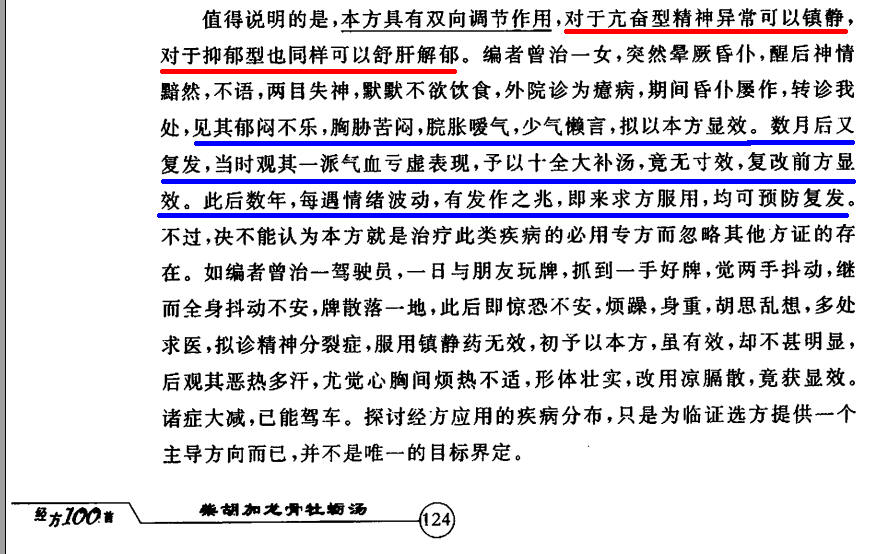 值得说明的是，本方具有双向调节作用，对于亢奋型精神异常可以镇静，对于抑郁型也同样可以舒肝解郁。编者曾治一女，突然晕厥昏仆，醒后神情黯然，不语，两目失神，默默不欲饮食，外院诊为癔病，期间昏仆屡作，转诊我处，见其郁闷不乐，胸胁苦闷，脘胀嗳气，少气懒言，拟以本方显效。数月后又复发，当时观其一派气血亏虚表现，予以十全大补汤，竟无寸效，复改前方显效。此后数年，每遇情绪波动，有发作之兆，即来求方服用，均可预防复发。不过，决不能认为本方就是治疗此类疾病的必用专方而忽略其他方证的存在。如编者曾治一驾驶员，一日与朋友玩牌，抓到一手好牌，觉两手抖动，继而全身抖动不安，牌散落一地，此后即惊恐不安，烦躁，身重，胡思乱想，多处求医，拟诊精神分裂症，服用镇静药无效，初予以本方，虽有效，却不甚明显，后观其恶热多汗，尤觉心胸间烦热不适，形体壮实，改用凉膈散，竟获显效。诸症大减，已能驾车。探讨经方应用的疾病分布，只是为临证选方提供一个主导方向而已，并不是唯一的目标界定。

经方100首 柴胡加龙骨牡蛎汤 124